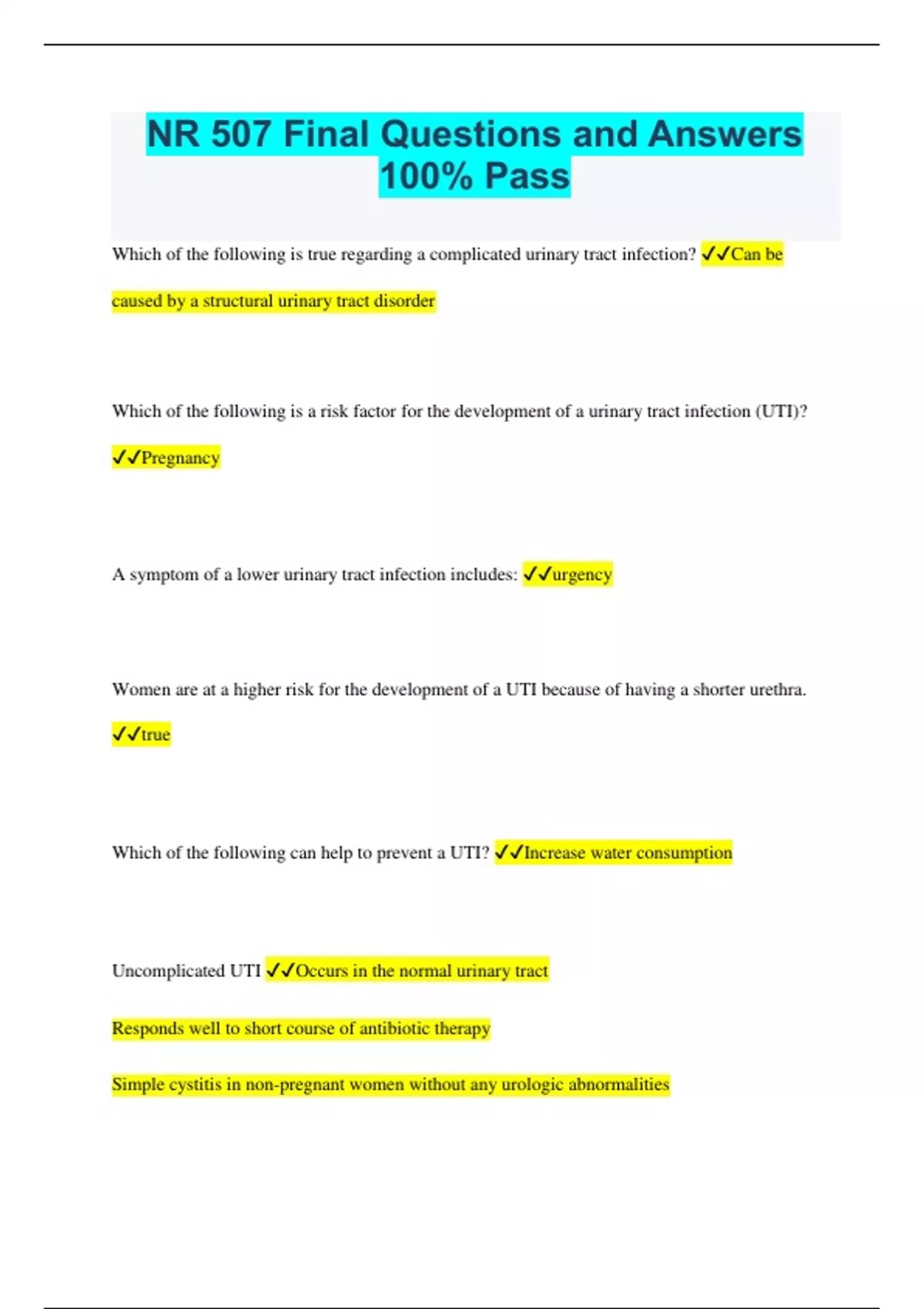 NR 507 Final Questions and Answers 100% Pass

Which of the following is true regarding a complicated urinary tract infection? ✓✓Can be caused by a structural urinary tract disorder

Which of the following is a risk factor for the development of a urinary tract infection (UTI)? ✓✓Pregnancy

A symptom of a lower urinary tract infection includes: ✓✓urgency

Women are at a higher risk for the development of a UTI because of having a shorter urethra. ✓✓true

Which of the following can help to prevent a UTI? ✓✓Increase water consumption

Uncomplicated UTI ✓✓Occurs in the normal urinary tract

Responds well to short course of antibiotic therapy

Simple cystitis in non-pregnant women without any urologic abnormalities